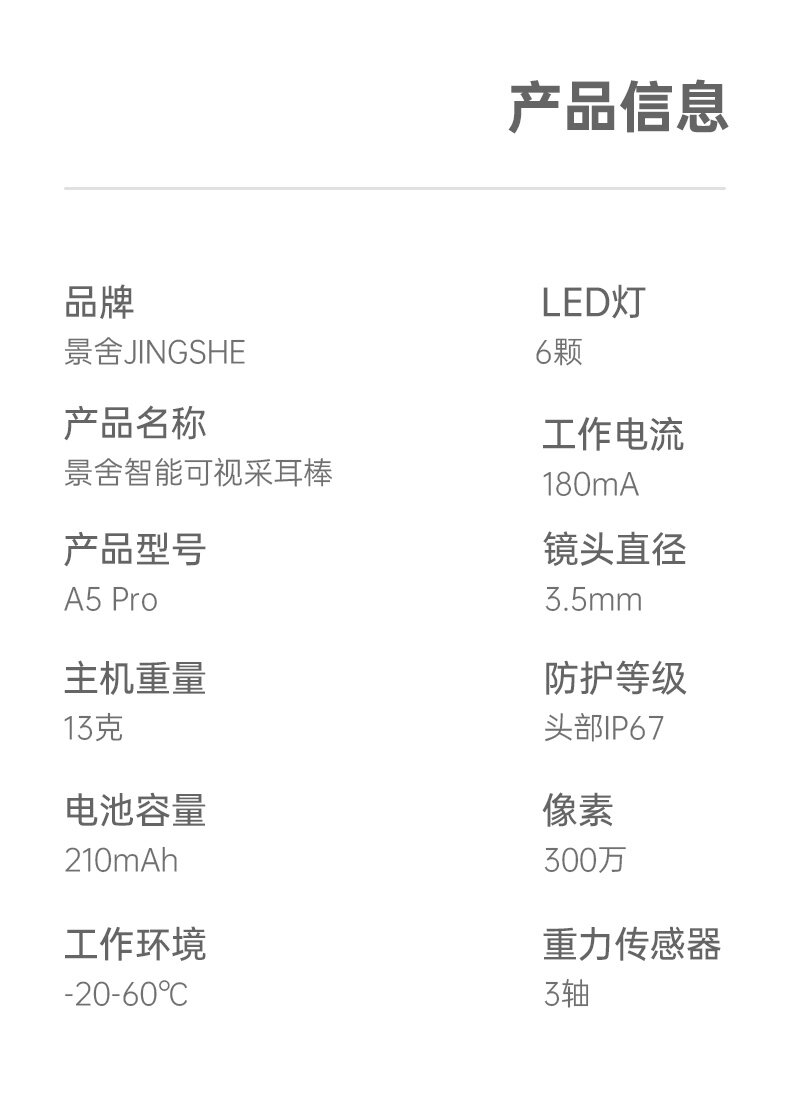 产品信息

品牌
景舍JINGSHE

产品名称
景舍智能可视采耳棒

产品型号
A5 Pro

主机重量
13克

电池容量
210mAh

工作环境
-20-60℃

LED灯
6颗

工作电流
180mA

镜头直径
3.5mm

防护等级
头部IP67

像素
300万

重力传感器
3轴